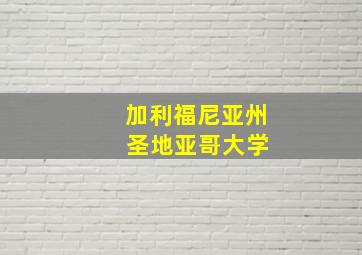 加利福尼亚州
圣地亚哥大学